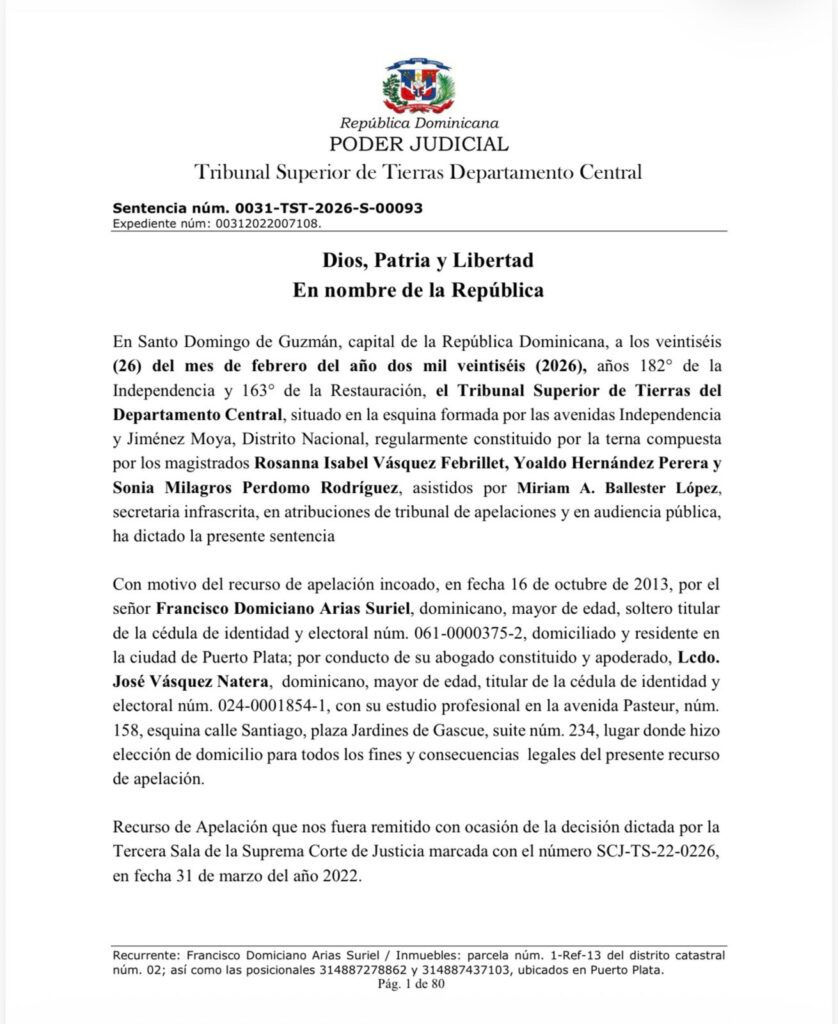 República Dominicana
PODER JUDICIAL
Tribunal Superior de Tierras Departamento Central

Sentencia núm. 0031-TST-2026-S-00093
Expediente núm: 00312022007108.

Dios, Patria y Libertad
En nombre de la República

En Santo Domingo de Guzmán, capital de la República Dominicana, a los veintiséis (26) del mes de febrero del año dos mil veintiséis (2026), años 182° de la Independencia y 163° de la Restauración, el Tribunal Superior de Tierras del Departamento Central, situado en la esquina formada por las avenidas Independencia y Jiménez Moya, Distrito Nacional, regularmente constituido por la terna compuesta por los magistrados Rosanna Isabel Vásquez Febrillet, Yoaldo Hernández Perera y Sonia Milagros Perdomo Rodríguez, asistidos por Miriam A. Ballester López, secretaria infrascrita, en atribuciones de tribunal de apelaciones y en audiencia pública, ha dictado la presente sentencia

Con motivo del recurso de apelación incoado, en fecha 16 de octubre de 2013, por el señor Francisco Domiciano Arias Suriel, dominicano, mayor de edad, soltero titular de la cédula de identidad y electoral núm. 061-0000375-2, domiciliado y residente en la ciudad de Puerto Plata; por conducto de su abogado constituido y apoderado, Lcdo. José Vásquez Natera, dominicano, mayor de edad, titular de la cédula de identidad y electoral núm. 024-0001854-1, con su estudio profesional en la avenida Pasteur, núm. 158, esquina calle Santiago, plaza Jardines de Gascue, suite núm. 234, lugar donde hizo elección de domicilio para todos los fines y consecuencias legales del presente recurso de apelación.

Recurso de Apelación que nos fuera remitido con ocasión de la decisión dictada por la Tercera Sala de la Suprema Corte de Justicia marcada con el número SCJ-TS-22-0226, en fecha 31 de marzo del año 2022.

Recurrente: Francisco Domiciano Arias Suriel / Inmuebles: parcela núm. 1-Ref-13 del distrito catastral núm. 02; así como las posicionales 314887278862 y 314887437103, ubicados en Puerto Plata.
Pág. 1 de 80